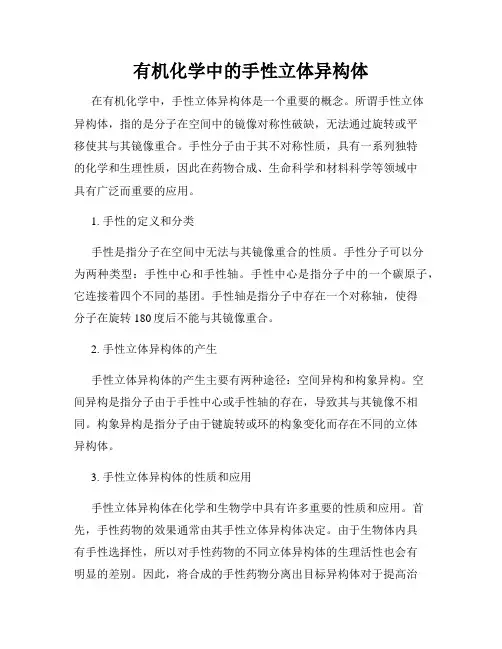 有机化学中的手性立体异构体

在有机化学中，手性立体异构体是一个重要的概念。所谓手性立体异构体，指的是分子在空间中的镜像对称性破缺，无法通过旋转或平移使其与其镜像重合。手性分子由于其不对称性质，具有一系列独特的化学和生理性质，因此在药物合成、生命科学和材料科学等领域中具有广泛而重要的应用。

1. 手性的定义和分类

手性是指分子在空间中无法与其镜像重合的性质。手性分子可以分为两种类型：手性中心和手性轴。手性中心是指分子中的一个碳原子，它连接着四个不同的基团。手性轴是指分子中存在一个对称轴，使得分子在旋转 180 度后不能与其镜像重合。

2. 手性立体异构体的产生

手性立体异构体的产生主要有两种途径：空间异构和构象异构。空间异构是指分子由于手性中心或手性轴的存在，导致其与其镜像不相同。构象异构是指分子由于键旋转或环的构象变化而存在不同的立体异构体。

3. 手性立体异构体的性质和应用

手性立体异构体在化学和生物学中具有许多重要的性质和应用。首先，手性药物的效果通常由其手性立体异构体决定。由于生物体内具有手性选择性，所以对手性药物的不同立体异构体的生理活性也会有明显的差别。因此，将合成的手性药物分离出目标异构体对于提高治